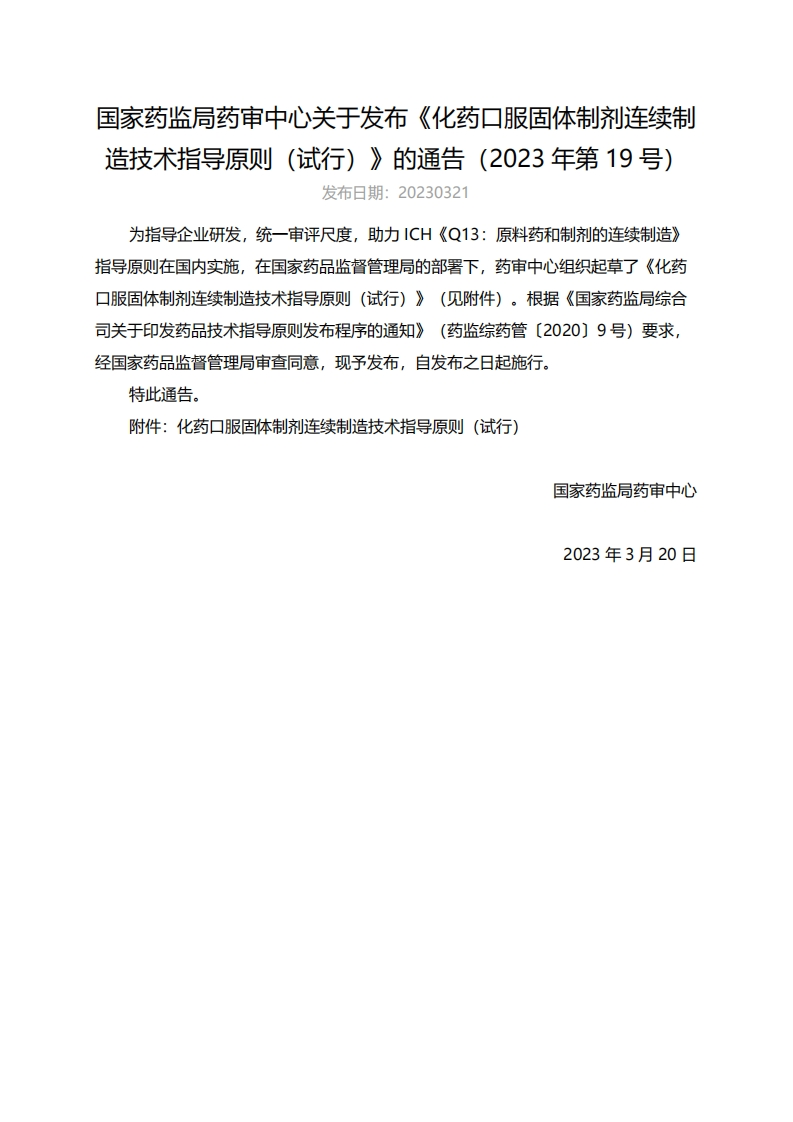 国家药监局药审中心关于发布《化药口服固体制剂连续制造技术指导原则（试行）》的通告（2023 年第 19 号）

发布日期：20230321

为指导企业研发，统一审评尺度，助力 ICH《Q13：原料药和制剂的连续制造》指导原则在国内实施，在国家药品监督管理局的部署下，药审中心组织起草了《化药口服固体制剂连续制造技术指导原则（试行）》（见附件）。根据《国家药监局综合司关于印发药品技术指导原则发布程序的通知》（药监综药管〔2020〕9 号）要求，经国家药品监督管理局审查同意，现予发布，自发布之日起施行。

特此通告。

附件：化药口服固体制剂连续制造技术指导原则（试行）

国家药监局药审中心

2023 年 3 月 20 日